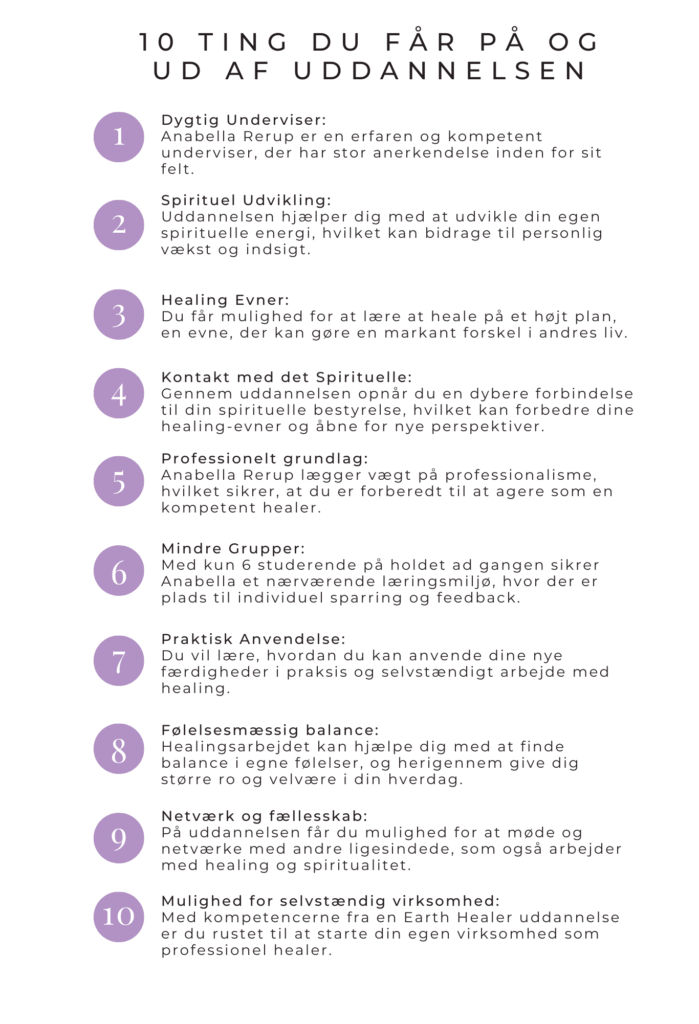 10 TING DU FÅR PÅ OG UD AF UDDANNELSEN

1
Dygtig Underviser:
Anabella Rerup er en erfaren og kompetent underviser, der har stor anerkendelse inden for sit felt.

2
Spirituel Udvikling:
Uddannelsen hjælper dig med at udvikle din egen spirituelle energi, hvilket kan bidrage til personlig vækst og indsigt.

3
Healing Evner:
Du får mulighed for at lære at heale på et højt plan, en evne, der kan gøre en markant forskel i andres liv.

4
Kontakt med det Spirituelle:
Gennem uddannelsen opnår du en dybere forbindelse til din spirituelle bestyrelse, hvilket kan forbedre dine healing-evner og åbne for nye perspektiver.

5
Professionelt grundlag:
Anabella Rerup lægger vægt på professionalisme, hvilket sikrer, at du er forberedt til at agere som en kompetent healer.

6
Mindre Grupper:
Med kun 6 studerende på holdet ad gangen sikrer Anabella et nærværende læringsmiljø, hvor der er plads til individuel sparring og feedback.

7
Praktisk Anvendelse:
Du vil lære, hvordan du kan anvende dine nye færdigheder i praksis og selvstændigt arbejde med healing.

8
Følelsesmæssig balance:
Healingsarbejdet kan hjælpe dig med at finde balance i egne følelser, og herigennem give dig større ro og velvære i din hverdag.

9
Netværk og fællesskab:
På uddannelsen får du mulighed for at møde og netværke med andre ligesindede, som også arbejder med healing og spiritualitet.

10
Mulighed for selvstændig virksomhed:
Med kompetencerne fra en Earth Healer uddannelse er du rustet til at starte din egen virksomhed som professionel healer.